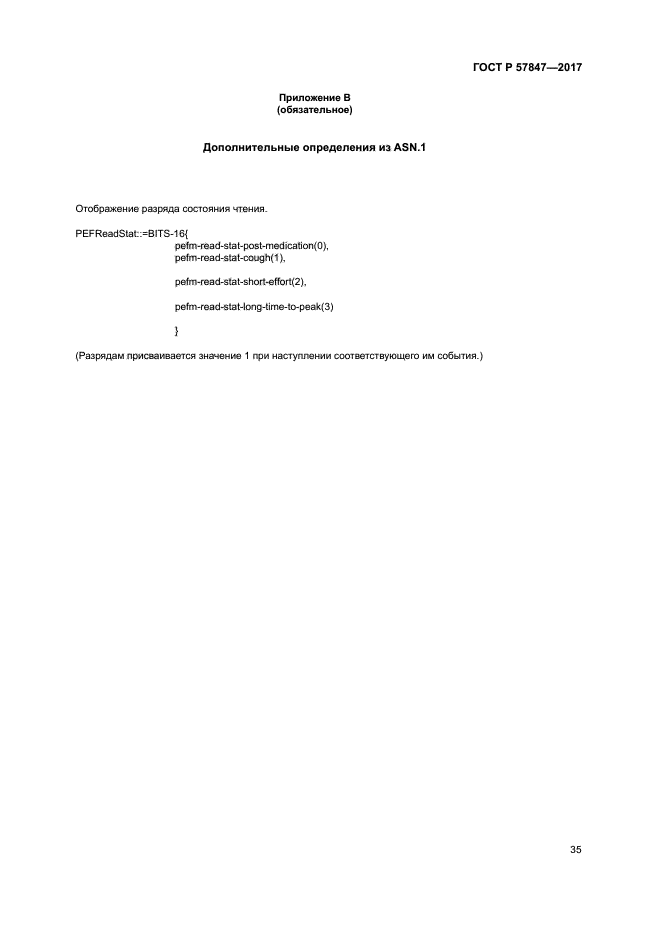 ГОСТ Р 57847—2017

Приложение В
(обязательное)

Дополнительные определения из ASN.1

Отображение разряда состояния чтения.

PEFReadStat::=BITS-16{
pefm-read-stat-post-medication(0),
pefm-read-stat-cough(1),

pefm-read-stat-short-effort(2),

pefm-read-stat-long-time-to-peak(3)

}

(Разрядам присваивается значение 1 при наступлении соответствующего им события.)

35